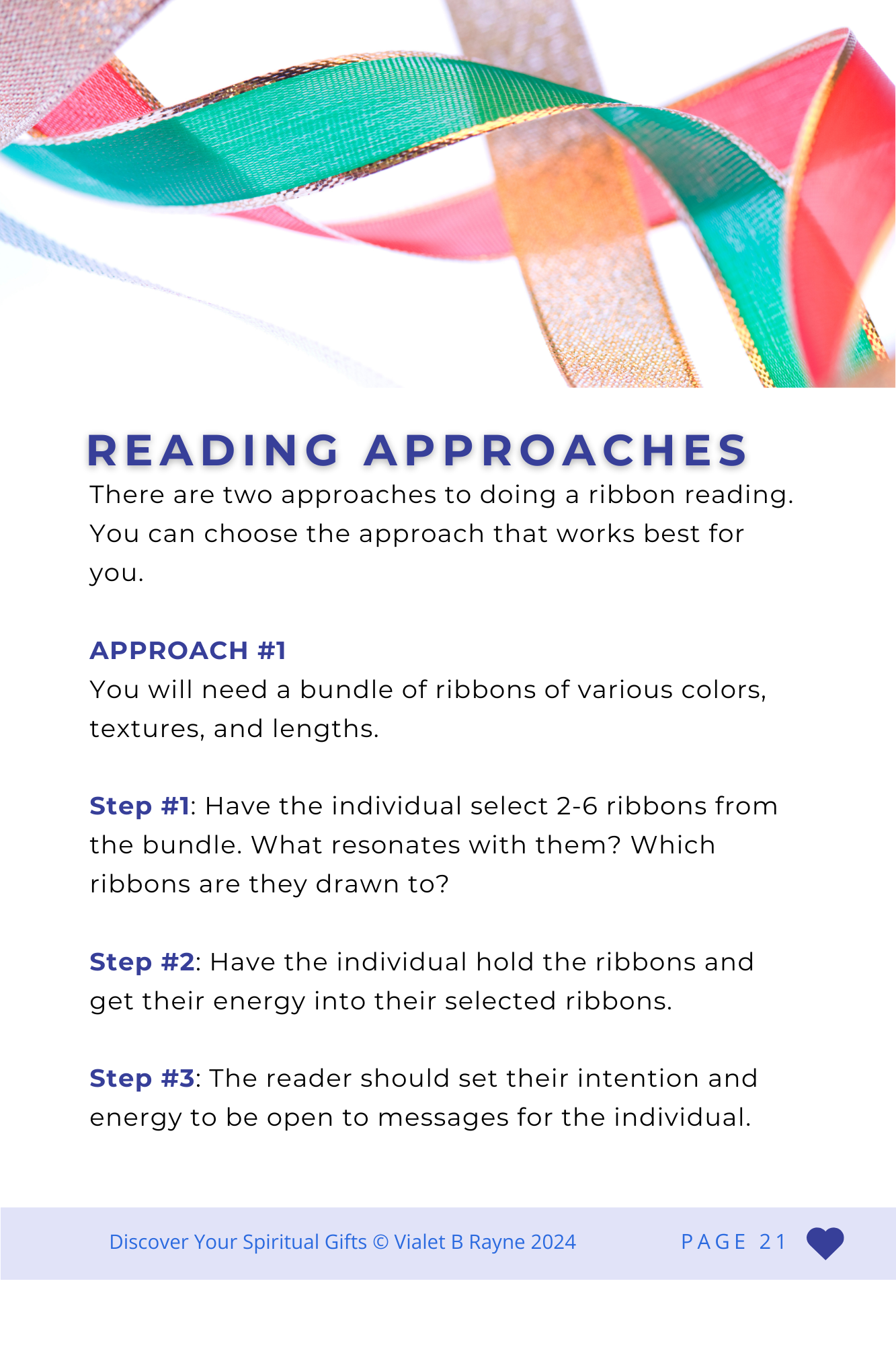 READING APPROACHES

There are two approaches to doing a ribbon reading. You can choose the approach that works best for you.

APPROACH #1

You will need a bundle of ribbons of various colors, textures, and lengths.

Step #1: Have the individual select 2-6 ribbons from the bundle. What resonates with them? Which ribbons are they drawn to?

Step #2: Have the individual hold the ribbons and get their energy into their selected ribbons.

Step #3: The reader should set their intention and energy to be open to messages for the individual.

Discover Your Spiritual Gifts © Vialet B Rayne 2024

PAGE 21